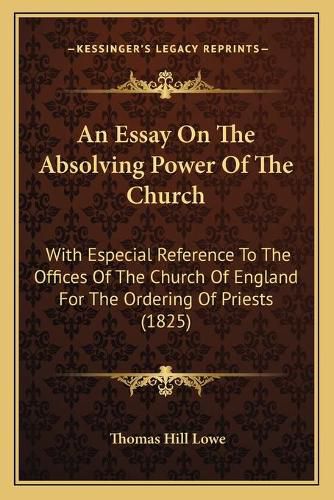 —KESSINGER'S LEGACY REPRINTS—

An Essay On The Absolving Power Of The Church

With Especial Reference To The Offices Of The Church Of England For The Ordering Of Priests (1825)

Thomas Hill Lowe